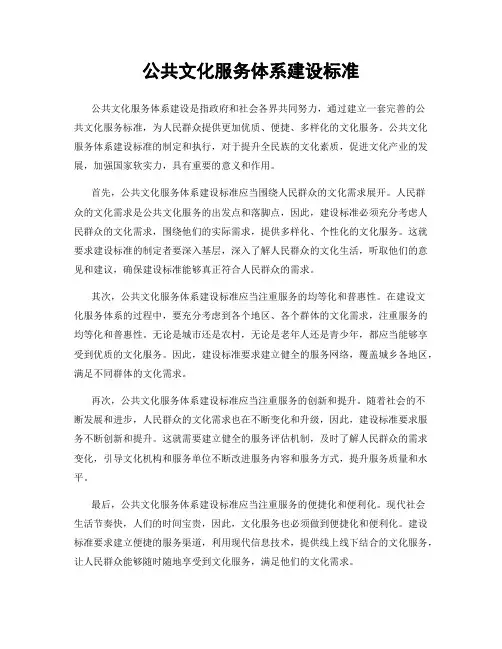 公共文化服务体系建设标准

公共文化服务体系建设是指政府和社会各界共同努力，通过建立一套完善的公共文化服务标准，为人民群众提供更加优质、便捷、多样化的文化服务。公共文化服务体系建设标准的制定和执行，对于提升全民族的文化素质，促进文化产业的发展，加强国家软实力，具有重要的意义和作用。

首先，公共文化服务体系建设标准应当围绕人民群众的文化需求展开。人民群众的文化需求是公共文化服务的出发点和落脚点，因此，建设标准必须充分考虑人民群众的文化需求，围绕他们的实际需求，提供多样化、个性化的文化服务。这就要求建设标准的制定者要深入基层，深入了解人民群众的文化生活，听取他们的意见和建议，确保建设标准能够真正符合人民群众的需求。

其次，公共文化服务体系建设标准应当注重服务的均等化和普惠性。在建设文化服务体系的过程中，要充分考虑到各个地区、各个群体的文化需求，注重服务的均等化和普惠性。无论是城市还是农村，无论是老年人还是青少年，都应当能够享受到优质的文化服务。因此，建设标准要求建立健全的服务网络，覆盖城乡各地区，满足不同群体的文化需求。

再次，公共文化服务体系建设标准应当注重服务的创新和提升。随着社会的不断发展和进步，人民群众的文化需求也在不断变化和升级，因此，建设标准要求服务不断创新和提升。这就需要建立健全的服务评估机制，及时了解人民群众的需求变化，引导文化机构和服务单位不断改进服务内容和服务方式，提升服务质量和水平。

最后，公共文化服务体系建设标准应当注重服务的便捷化和便利化。现代社会生活节奏快，人们的时间宝贵，因此，文化服务也必须做到便捷化和便利化。建设标准要求建立便捷的服务渠道，利用现代信息技术，提供线上线下结合的文化服务，让人民群众能够随时随地享受到文化服务，满足他们的文化需求。